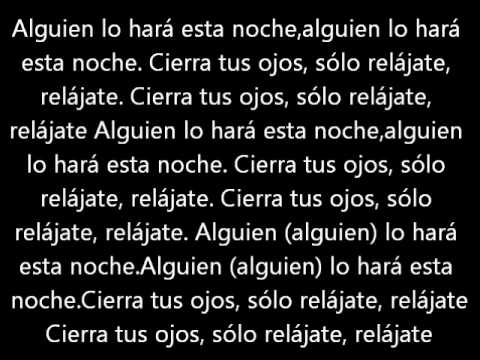 Alguien lo hará esta noche,alguien lo hará esta noche. Cierra tus ojos, sólo relájate, relájate. Cierra tus ojos, sólo relájate, relájate Alguien lo hará esta noche,alguien lo hará esta noche. Cierra tus ojos, sólo relájate, relájate. Cierra tus ojos, sólo relájate, relájate. Alguien (alguien) lo hará esta noche.Alguien (alguien) lo hará esta noche.Cierra tus ojos, sólo relájate, relájate Cierra tus ojos, sólo relájate, relájate